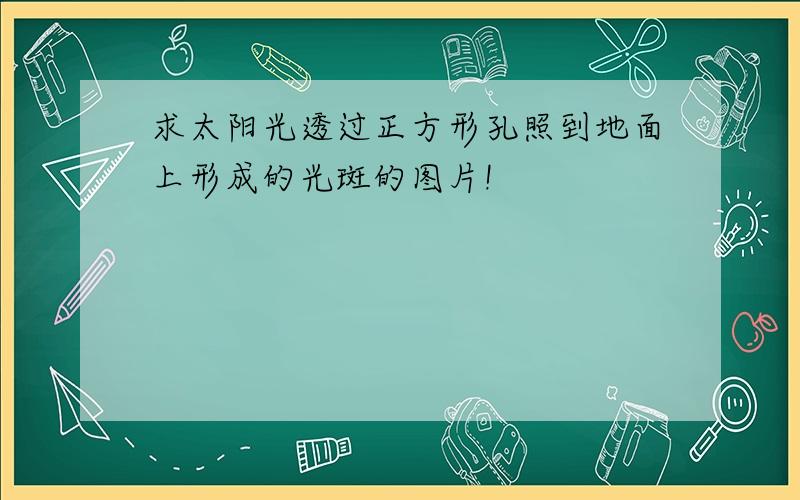 求太阳光透过正方形孔照到地面上形成的光斑的图片!